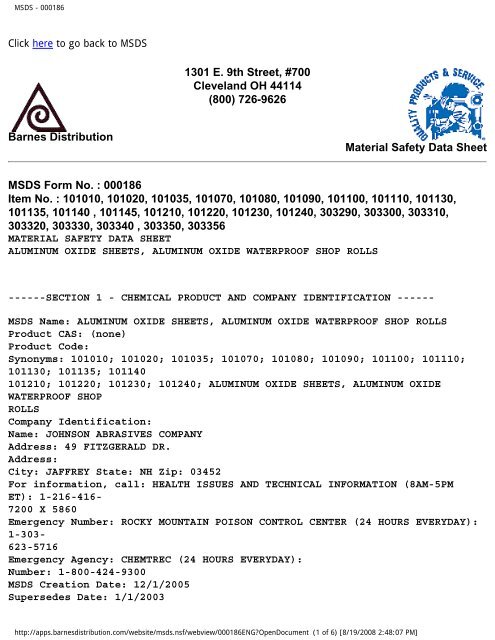 MSDS - 000186

Click here to go back to MSDS

1301 E. 9th Street, #700
Cleveland OH 44114
(800) 726-9626

Barnes Distribution

QUALITY PRODUCTS & SERVICE

Material Safety Data Sheet

MSDS Form No. : 000186
Item No. : 101010, 101020, 101035, 101070, 101080, 101090, 101100, 101110, 101130, 101135, 101140 , 101145, 101210, 101220, 101230, 101240, 303290, 303300, 303310, 303320, 303330, 303340 , 303350, 303356
MATERIAL SAFETY DATA SHEET
ALUMINUM OXIDE SHEETS, ALUMINUM OXIDE WATERPROOF SHOP ROLLS

------SECTION 1 - CHEMICAL PRODUCT AND COMPANY IDENTIFICATION ------

MSDS Name: ALUMINUM OXIDE SHEETS, ALUMINUM OXIDE WATERPROOF SHOP ROLLS
Product CAS: (none)
Product Code:
Synonyms: 101010; 101020; 101035; 101070; 101080; 101090; 101100; 101110; 101130; 101135; 101140
101210; 101220; 101230; 101240; ALUMINUM OXIDE SHEETS, ALUMINUM OXIDE WATERPROOF SHOP
ROLLS
Company Identification:
Name: JOHNSON ABRASIVES COMPANY
Address: 49 FITZGERALD DR.
Address:
City: JAFFREY State: NH Zip: 03452
For information, call: HEALTH ISSUES AND TECHNICAL INFORMATION (8AM-5PM ET): 1-216-416-
7200 X 5860
Emergency Number: ROCKY MOUNTAIN POISON CONTROL CENTER (24 HOURS EVERYDAY): 1-303-
623-5716
Emergency Agency: CHEMTREC (24 HOURS EVERYDAY):
Number: 1-800-424-9300
MSDS Creation Date: 12/1/2005
Supersedes Date: 1/1/2003

http://apps.barnesdistribution.com/website/msds.nsf/webview/000186ENG?OpenDocument (1 of 6) [8/19/2008 2:48:07 PM]